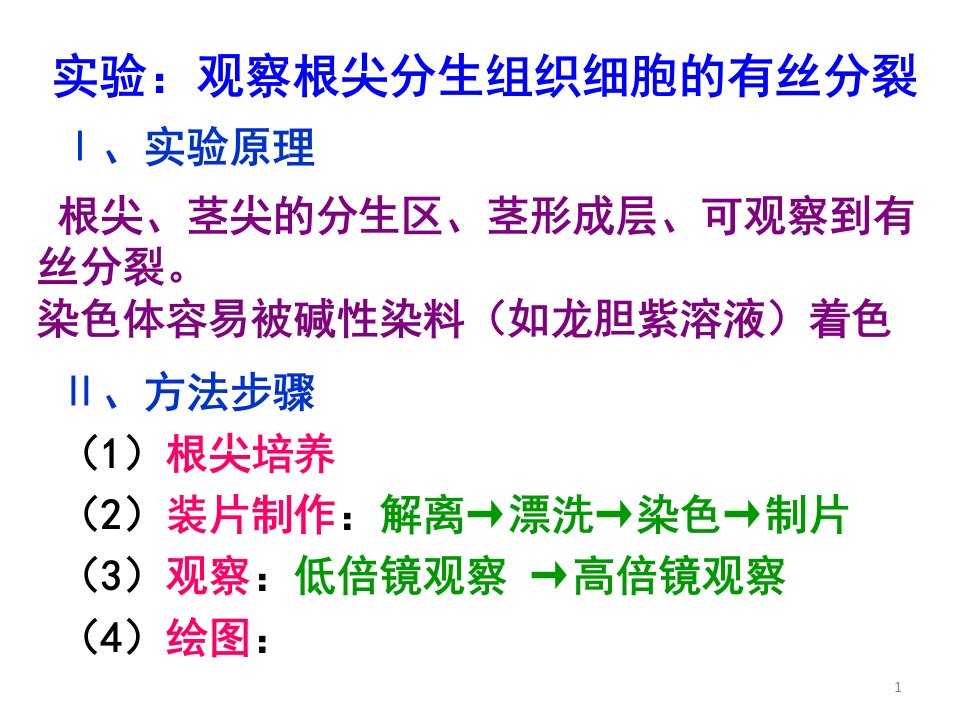 实验：观察根尖分生组织细胞的有丝分裂

Ⅰ、实验原理

根尖、茎尖的分生区、茎形成层、可观察到有丝分裂。
染色体容易被碱性染料（如龙胆紫溶液）着色

Ⅱ、方法步骤

（1）根尖培养
（2）装片制作：解离→漂洗→染色→制片
（3）观察：低倍镜观察 →高倍镜观察
（4）绘图：

1